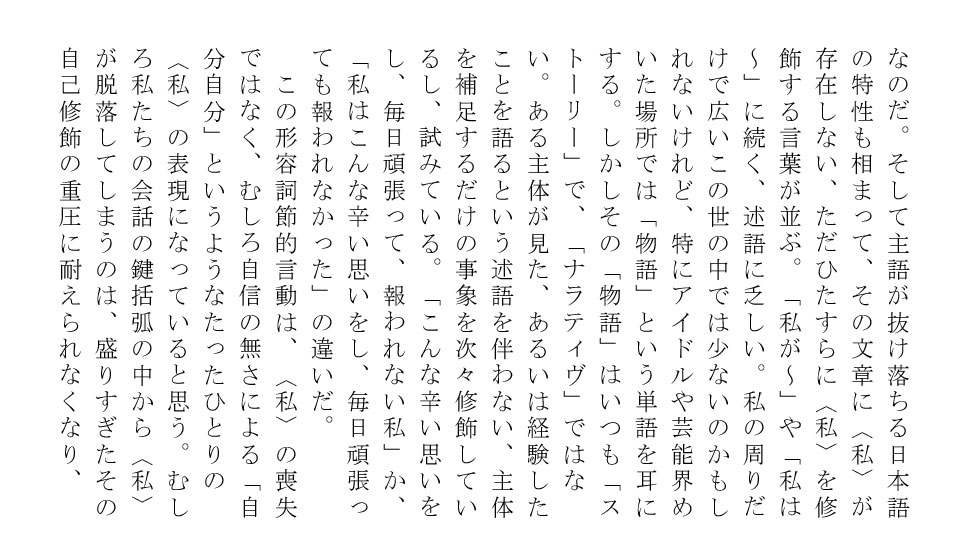 なのだ。そして主語が抜け落ちる日本語の特性も相まって、その文章に〈私〉が存在しない、ただひたすらに〈私〉を修飾する言葉が並ぶ。「私が〜」や「私は〜」に続く、述語に乏しい。私の周りだけで広いこの世の中では少ないのかもしれないけれど、特にアイドルや芸能界めいた場所では「物語」という単語を耳にする。しかしその「物語」はいつも「ストーリー」で、「ナラティヴ」ではない。ある主体が見た、あるいは経験したことを語るという述語を伴わない、主体を補足するだけの事象を次々修飾しているし、試みている。「こんな辛い思いをし、毎日頑張って、報われない私」か、「私はこんな辛い思いをし、毎日頑張っても報われなかった」の違いだ。

この形容詞節的言動は、〈私〉の喪失ではなく、むしろ自信の無さによる「自分自分」というようなたったひとりの〈私〉の表現になっていると思う。むしろ私たちの会話の鍵括弧の中から〈私〉が脱落してしまうのは、盛りすぎたその自己修飾の重圧に耐えられなくなり、